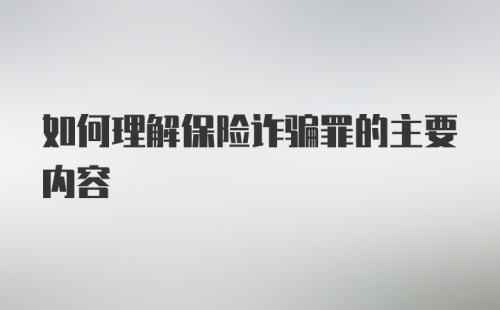 如何理解保险诈骗罪的主要内容